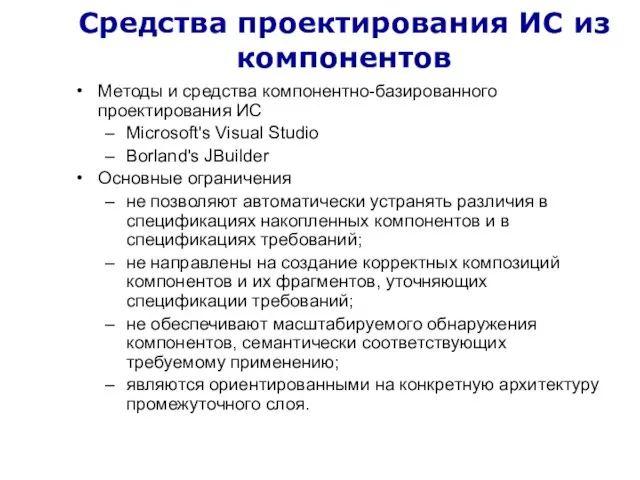 Средства проектирования ИС из компонентов

• Методы и средства компонентно-базированного проектирования ИС
  – Microsoft's Visual Studio
  – Borland's JBuilder
• Основные ограничения
  – не позволяют автоматически устранять различия в спецификациях накопленных компонентов и в спецификациях требований;
  – не направлены на создание корректных композиций компонентов и их фрагментов, уточняющих спецификации требований;
  – не обеспечивают масштабируемого обнаружения компонентов, семантически соответствующих требуемому применению;
  – являются ориентированными на конкретную архитектуру промежуточного слоя.